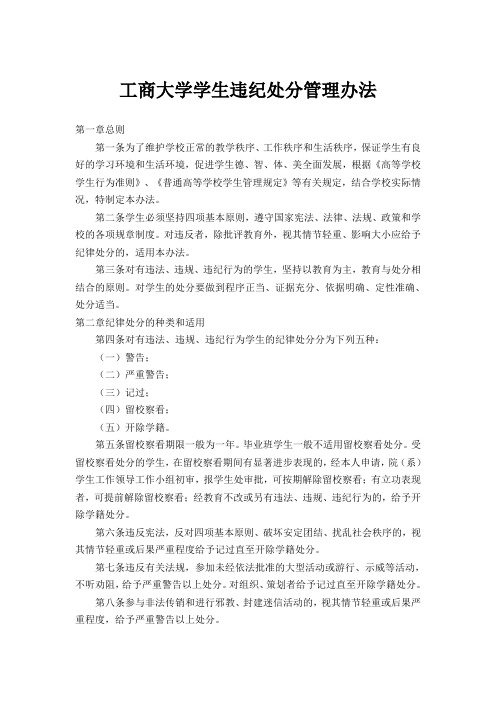 工商大学学生违纪处分管理办法

第一章总则

第一条为了维护学校正常的教学秩序、工作秩序和生活秩序，保证学生有良好的学习环境和生活环境，促进学生德、智、体、美全面发展，根据《高等学校学生行为准则》、《普通高等学校学生管理规定》等有关规定，结合学校实际情况，特制定本办法。

第二条学生必须坚持四项基本原则，遵守国家宪法、法律、法规、政策和学校的各项规章制度。对违反者，除批评教育外，视其情节轻重、影响大小应给予纪律处分的，适用本办法。

第三条对有违法、违规、违纪行为的学生，坚持以教育为主，教育与处分相结合的原则。对学生的处分要做到程序正当、证据充分、依据明确、定性准确、处分适当。

第二章纪律处分的种类和适用

第四条对有违法、违规、违纪行为学生的纪律处分分为下列五种：

（一）警告；

（二）严重警告；

（三）记过；

（四）留校察看；

（五）开除学籍。

第五条留校察看期限一般为一年。毕业班学生一般不适用留校察看处分。受留校察看处分的学生，在留校察看期间有显著进步表现的，经本人申请，院（系）学生工作领导工作小组初审，报学生处审批，可按期解除留校察看；有立功表现者，可提前解除留校察看；经教育不改或另有违法、违规、违纪行为的，给予开除学籍处分。

第六条违反宪法，反对四项基本原则、破坏安定团结、扰乱社会秩序的，视其情节轻重或后果严重程度给予记过直至开除学籍处分。

第七条违反有关法规，参加未经依法批准的大型活动或游行、示威等活动，不听劝阻，给予严重警告以上处分。对组织、策划者给予记过直至开除学籍处分。

第八条参与非法传销和进行邪教、封建迷信活动的，视其情节轻重或后果严重程度，给予严重警告以上处分。